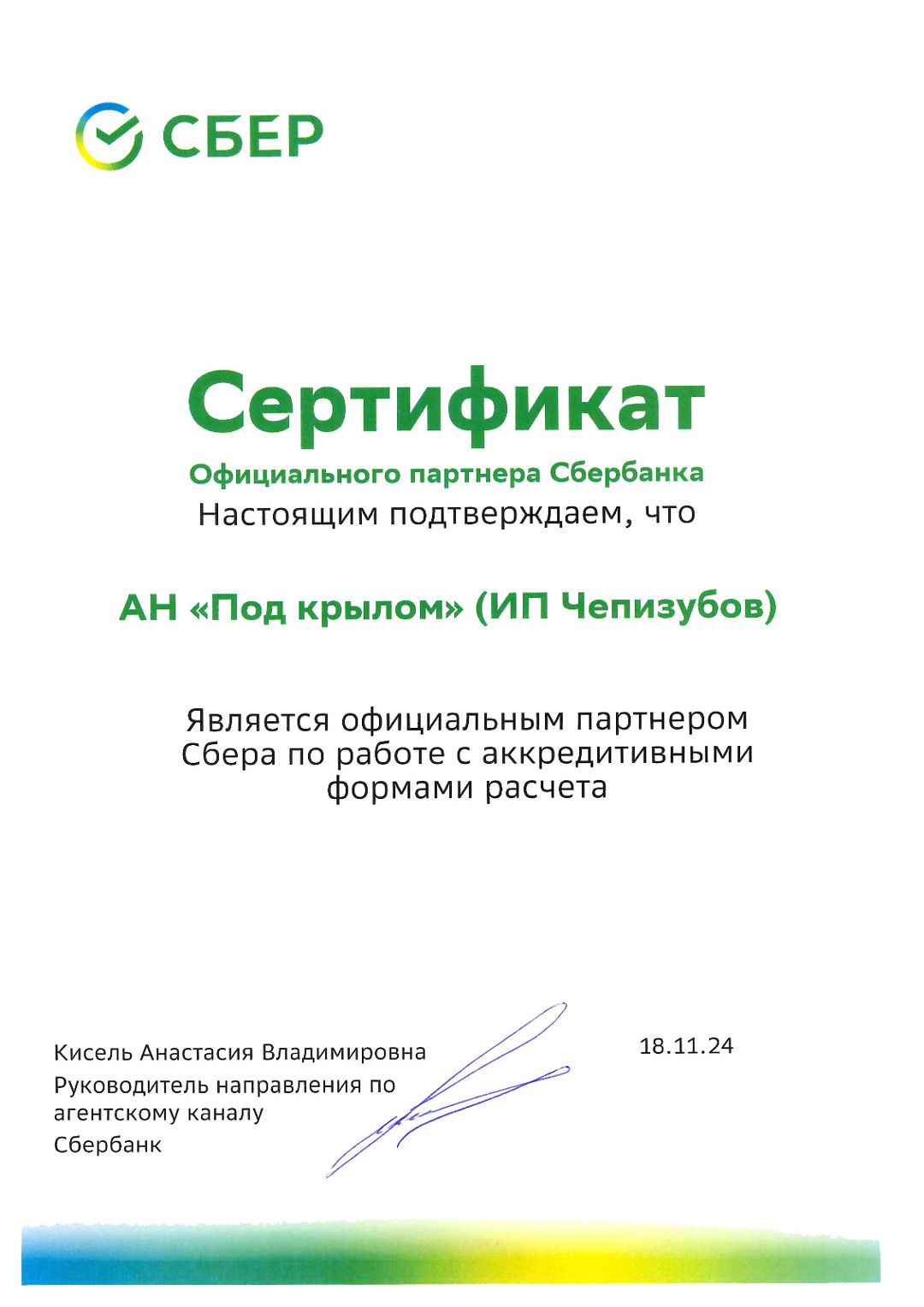 СБЕР

Сертификат

Официального партнера Сбербанка

Настоящим подтверждаем, что

АН «Под крылом» (ИП Чепизубов)

Является официальным партнером Сбера по работе с аккредитивными формами расчета

Кисель Анастасия Владимировна
Руководитель направления по агентскому каналу
Сбербанк

18.11.24